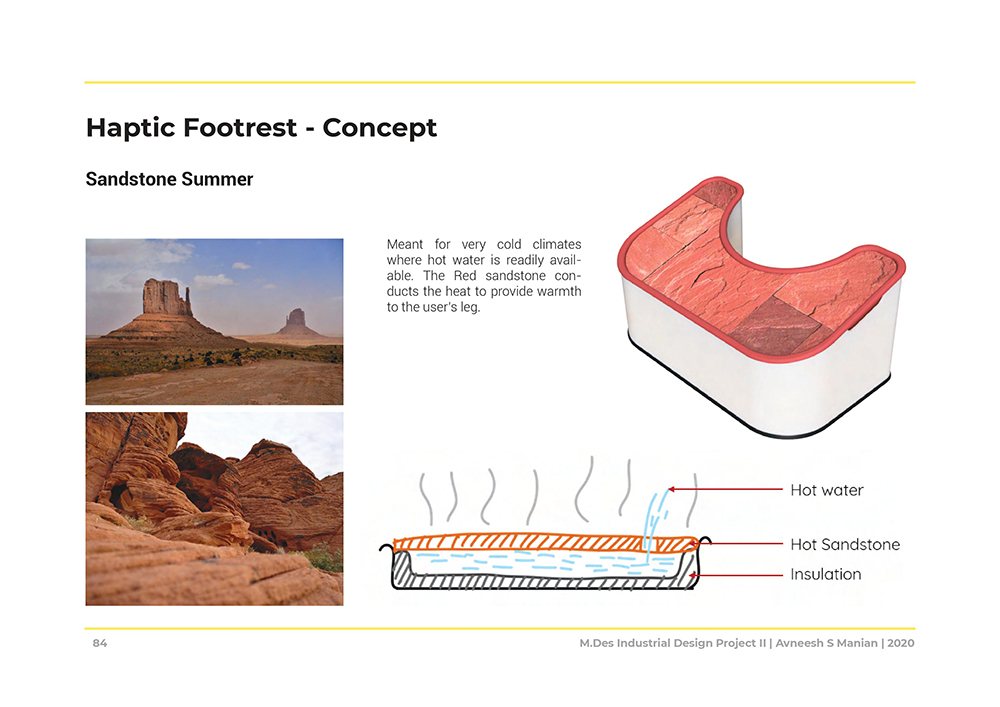 Haptic Footrest - Concept

Sandstone Summer

Meant for very cold climates where hot water is readily available. The Red sandstone conducts the heat to provide warmth to the user's leg.

Hot water
Hot Sandstone
Insulation

84

M.Des Industrial Design Project II | Avneesh S Manian | 2020